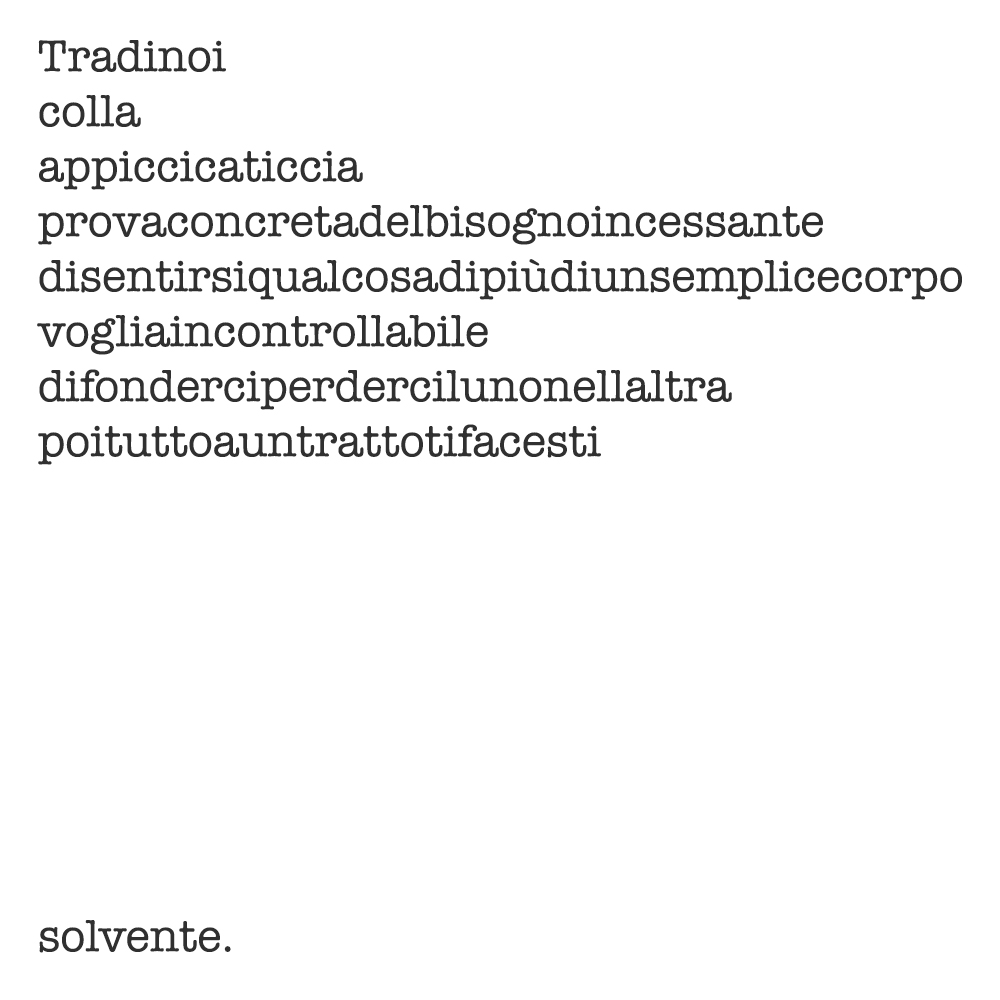 Tradinoi
colla
appiccicaticcia
provaconcretadelbisognoincessante
disentirsiqualcosadipiùdiunsemplicecorpo
vogliaincontrollabile
difonderciperdercilunonellaltra
poituttoauntrattotifacesti

solvente.